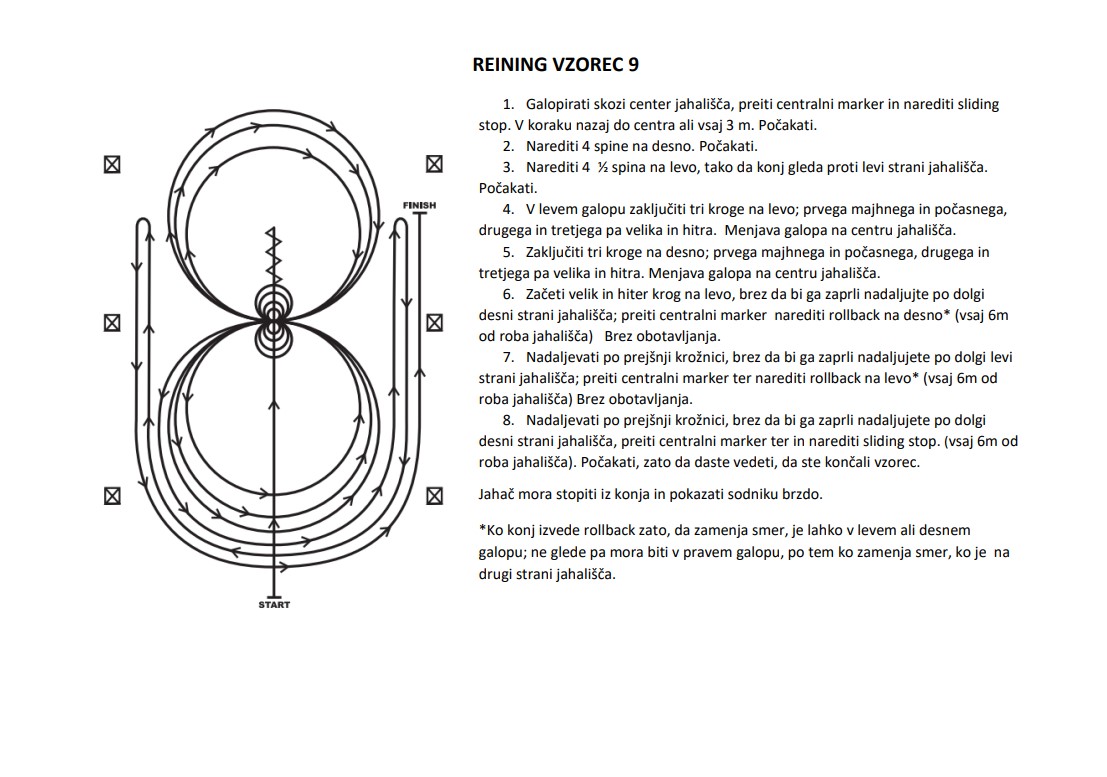 FINISH

START

REINING VZOREC 9

1. Galopirati skozi center jahališča, preiti centralni marker in narediti sliding stop. V koraku nazaj do centra ali vsaj 3 m. Počakati.
2. Narediti 4 spine na desno. Počakati.
3. Narediti 4 ½ spina na levo, tako da konj gleda proti levi strani jahališča. Počakati.
4. V levem galopu zaključiti tri kroge na levo; prvega majhnega in počasnega, drugega in tretjega pa velika in hitra. Menjava galopa na centru jahališča.
5. Zaključiti tri kroge na desno; prvega majhnega in počasnega, drugega in tretjega pa velika in hitra. Menjava galopa na centru jahališča.
6. Začeti velik in hiter krog na levo, brez da bi ga zaprli nadaljujte po dolgi desni strani jahališča; preiti centralni marker narediti rollback na desno* (vsaj 6m od roba jahališča) Brez obotavljanja.
7. Nadaljevati po prejšnji krožnici, brez da bi ga zaprli nadaljujete po dolgi levi strani jahališča; preiti centralni marker ter narediti rollback na levo* (vsaj 6m od roba jahališča) Brez obotavljanja.
8. Nadaljevati po prejšnji krožnici, brez da bi ga zaprli nadaljujete po dolgi desni strani jahališča, preiti centralni marker ter in narediti sliding stop. (vsaj 6m od roba jahališča). Počakati, zato da daste vedeti, da ste končali vzorec.

Jahač mora stopiti iz konja in pokazati sodniku brzdo.

*Ko konj izvede rollback zato, da zamenja smer, je lahko v levem ali desnem galopu; ne glede pa mora biti v pravem galopu, po tem ko zamenja smer, ko je na drugi strani jahališča.